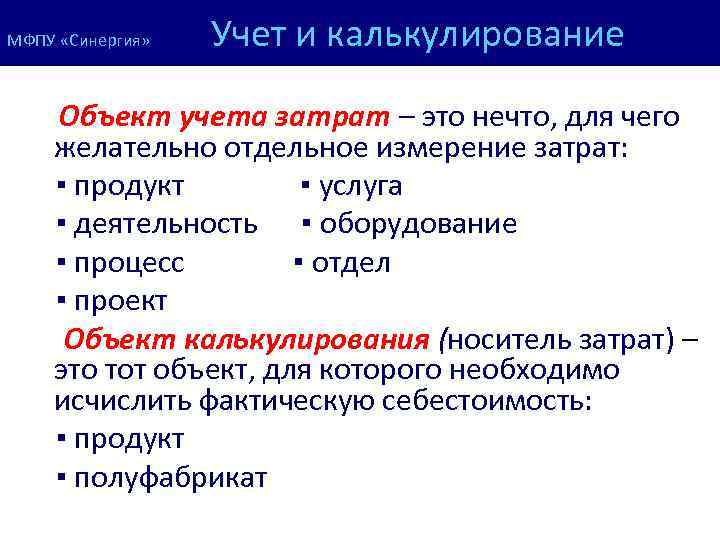 МФПУ «Синергия»

Учет и калькулирование

Объект учета затрат – это нечто, для чего желательно отдельное измерение затрат:

▪ продукт
▪ деятельность
▪ процесс
▪ проект

▪ услуга
▪ оборудование
▪ отдел

Объект калькулирования (носитель затрат) – это тот объект, для которого необходимо исчислить фактическую себестоимость:

▪ продукт
▪ полуфабрикат